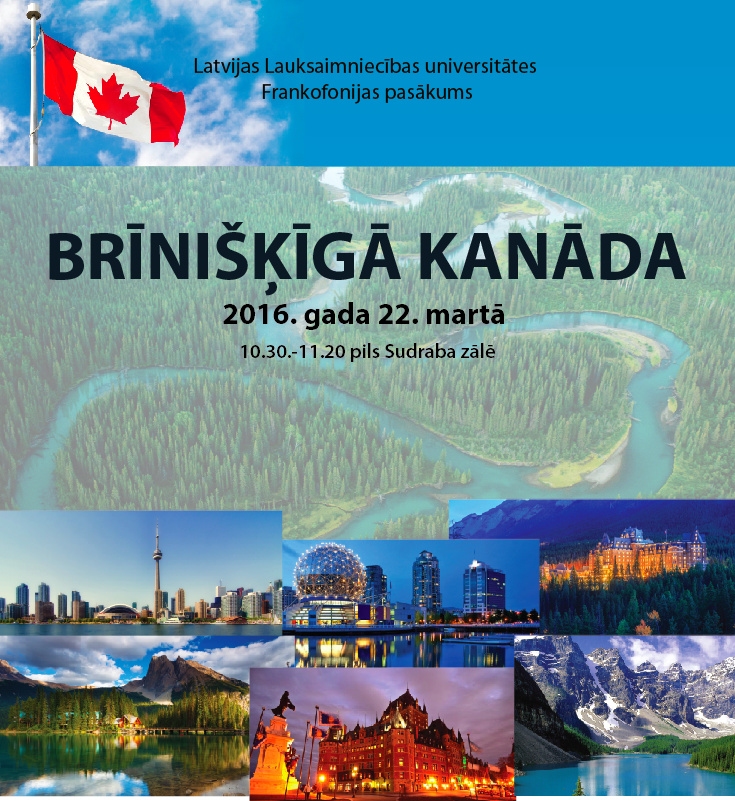 Latvijas Lauksaimniecības universitātes
Frankofonijas pasākums

BRĪNIŠĶĪGĀ KANĀDA

2016. gada 22. martā

10.30.-11.20 pils Sudraba zālē